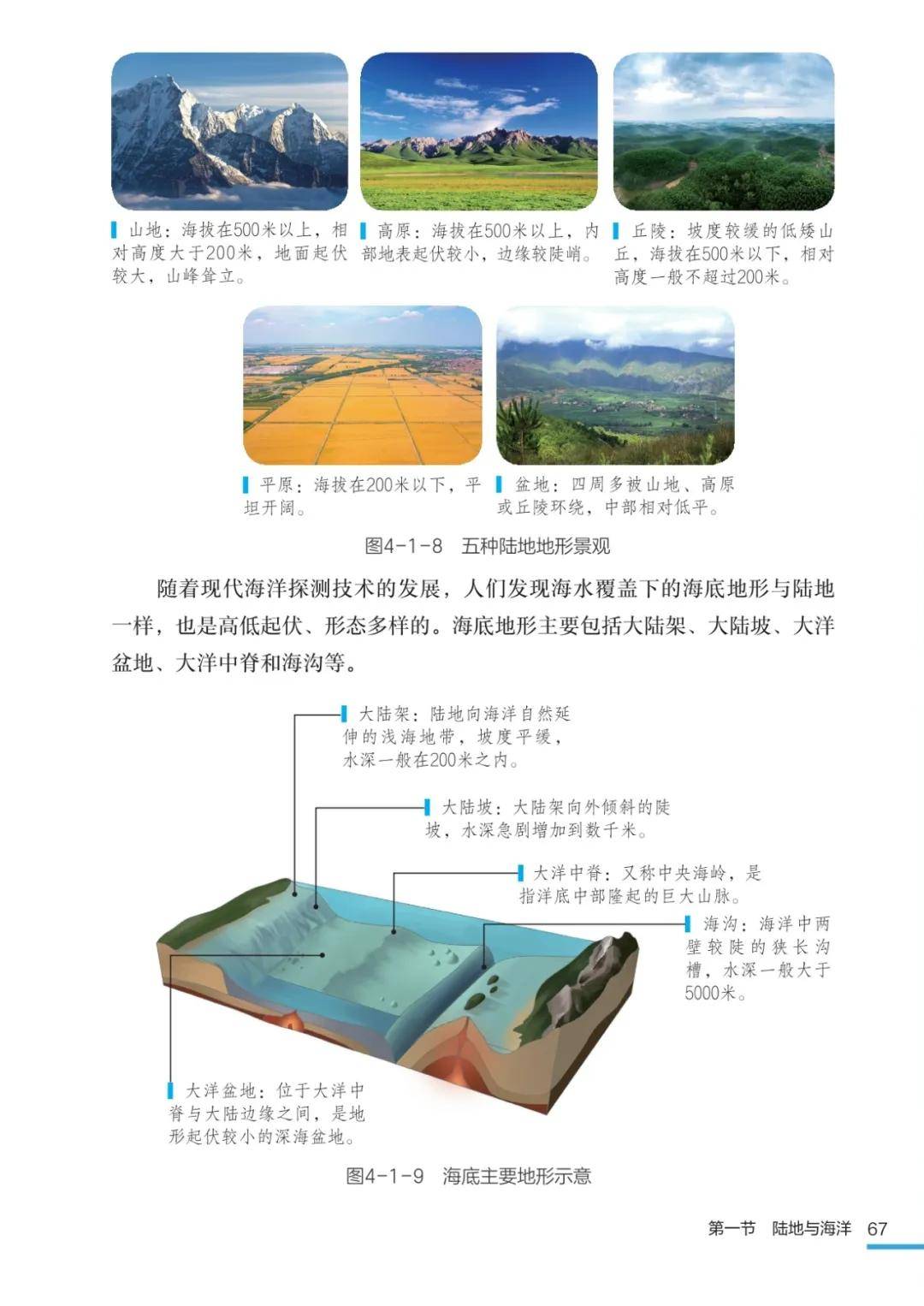 山地：海拔在500米以上，相对高度大于200米，地面起伏较大，山峰耸立。

高原：海拔在500米以上，内部地表起伏较小，边缘较陡峭。

丘陵：坡度较缓的低矮山丘，海拔在500米以下，相对高度一般不超过200米。

平原：海拔在200米以下，平坦开阔。

盆地：四周多被山地、高原或丘陵环绕，中部相对低平。

图4-1-8 五种陆地地形景观

随着现代海洋探测技术的发展，人们发现海水覆盖下的海底地形与陆地一样，也是高低起伏、形态多样的。海底地形主要包括大陆架、大陆坡、大洋盆地、大洋中脊和海沟等。

大陆架：陆地向海洋自然延伸的浅海地带，坡度平缓，水深一般在200米之内。

大陆坡：大陆架向外倾斜的陡坡，水深急剧增加到数千米。

大洋中脊：又称中央海岭，是指洋底中部隆起的巨大山脉。

海沟：海洋中两壁较陡的狭长沟槽，水深一般大于5000米。

大洋盆地：位于大洋中脊与大陆边缘之间，是地形起伏较小的深海盆地。

图4-1-9 海底主要地形示意

第一节 陆地与海洋 67